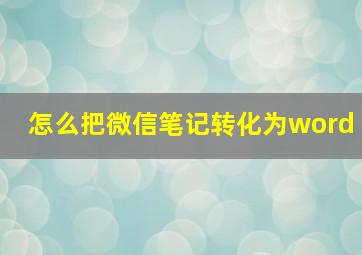 怎么把微信笔记转化为word